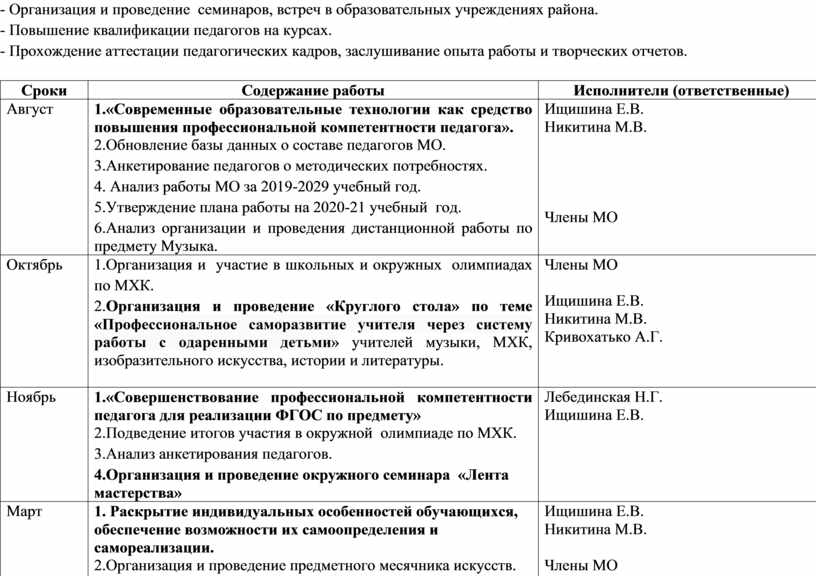 - Организация и проведение семинаров, встреч в образовательных учреждениях района.
- Повышение квалификации педагогов на курсах.
- Прохождение аттестации педагогических кадров, заслушивание опыта работы и творческих отчетов.

| Сроки | Содержание работы | Исполнители (ответственные) |
|---|---|---|
| Август | 1.«Современные образовательные технологии как средство повышения профессиональной компетентности педагога». 2.Обновление базы данных о составе педагогов МО. 3.Анкетирование педагогов о методических потребностях. 4. Анализ работы МО за 2019-2029 учебный год. 5.Утверждение плана работы на 2020-21 учебный год. 6.Анализ организации и проведения дистанционной работы по предмету Музыка. | Ищишина Е.В. Никитина М.В. Члены МО |
| Октябрь | 1.Организация и участие в школьных и окружных олимпиадах по МХК. 2.Организация и проведение «Круглого стола» по теме «Профессиональное саморазвитие учителя через систему работы с одаренными детьми» учителей музыки, МХК, изобразительного искусства, истории и литературы. | Члены МО Ищишина Е.В. Никитина М.В. Кривохатько А.Г. |
| Ноябрь | 1.«Совершенствование профессиональной компетентности педагога для реализации ФГОС по предмету» 2.Подведение итогов участия в окружной олимпиаде по МХК. 3.Анализ анкетирования педагогов. 4.Организация и проведение окружного семинара «Лента мастерства» | Лебединская Н.Г. Ищишина Е.В. |
| Март | 1. Раскрытие индивидуальных особенностей обучающихся, обеспечение возможности их самоопределения и самореализации. 2.Организация и проведение предметного месячника искусств. | Ищишина Е.В. Никитина М.В. Члены МО |